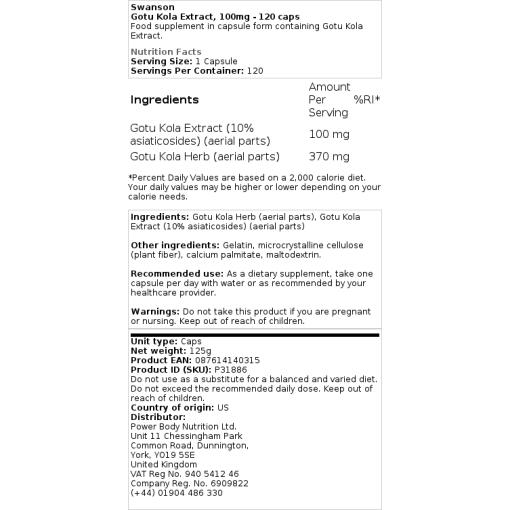 Swanson
Gotu Kola Extract, 100mg - 120 caps
Food supplement in capsule form containing Gotu Kola Extract.

Nutrition Facts
Serving Size: 1 Capsule
Servings Per Container: 120

| Ingredients | Amount Per Serving | %RI* |
|---|---|---|
| Gotu Kola Extract (10% asiaticosides) (aerial parts) | 100 mg | |
| Gotu Kola Herb (aerial parts) | 370 mg | |

*Percent Daily Values are based on a 2,000 calorie diet. Your daily values may be higher or lower depending on your calorie needs.

Ingredients: Gotu Kola Herb (aerial parts), Gotu Kola Extract (10% asiaticosides) (aerial parts)

Other ingredients: Gelatin, microcrystalline cellulose (plant fiber), calcium palmitate, maltodextrin.

Recommended use: As a dietary supplement, take one capsule per day with water or as recommended by your healthcare provider.

Warnings: Do not take this product if you are pregnant or nursing. Keep out of reach of children.

Unit type: Caps
Net weight: 125g
Product EAN: 087614140315
Product ID (SKU): P31886
Do not use as a substitute for a balanced and varied diet. Do not exceed the recommended daily dose. Keep out of reach of children.
Country of origin: US
Distributor:
Power Body Nutrition Ltd.
Unit 11 Chessingham Park
Common Road, Dunnington,
York, YO19 5SE
United Kingdom
VAT Reg No. 940 5412 46
Company Reg. No. 6909822
(+44) 01904 486 330